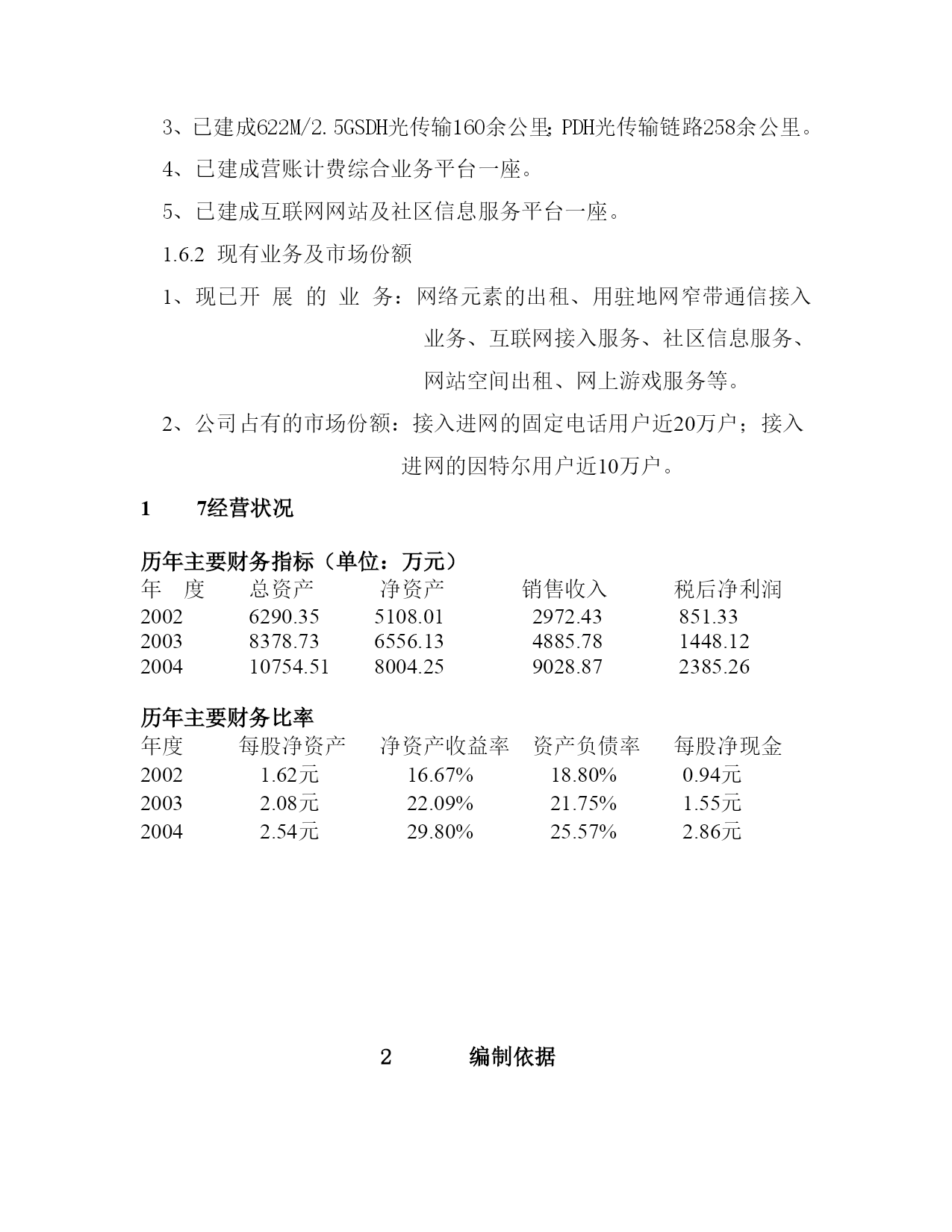 3、已建成622M/2.5GSDH光传输160余公里;PDH光传输链路258余公里。

4、已建成营账计费综合业务平台一座。

5、已建成互联网网站及社区信息服务平台一座。

1.6.2 现有业务及市场份额

1、现已开 展 的 业 务：网络元素的出租、用驻地网窄带通信接入业务、互联网接入服务、社区信息服务、网站空间出租、网上游戏服务等。

2、公司占有的市场份额：接入进网的固定电话用户近20万户；接入进网的因特尔用户近10万户。

1 7经营状况

历年主要财务指标（单位：万元）

| 年 度 | 总资产 | 净资产 | 销售收入 | 税后净利润 |
|---|---|---|---|---|
| 2002 | 6290.35 | 5108.01 | 2972.43 | 851.33 |
| 2003 | 8378.73 | 6556.13 | 4885.78 | 1448.12 |
| 2004 | 10754.51 | 8004.25 | 9028.87 | 2385.26 |

历年主要财务比率

| 年度 | 每股净资产 | 净资产收益率 | 资产负债率 | 每股净现金 |
|---|---|---|---|---|
| 2002 | 1.62元 | 16.67% | 18.80% | 0.94元 |
| 2003 | 2.08元 | 22.09% | 21.75% | 1.55元 |
| 2004 | 2.54元 | 29.80% | 25.57% | 2.86元 |

2 编制依据